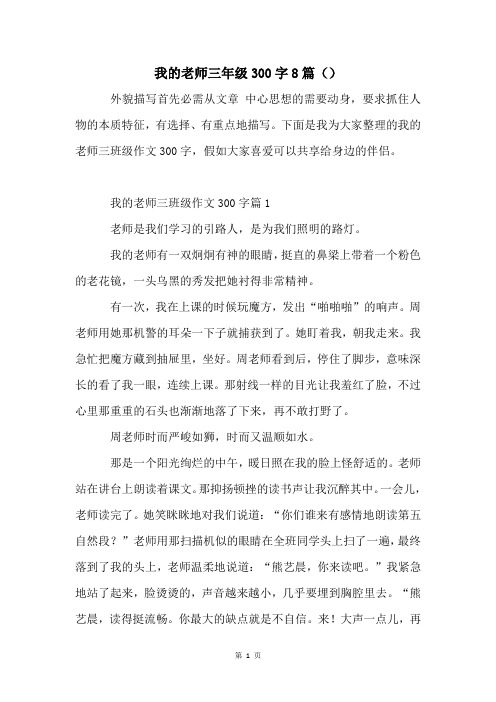 我的老师三年级300字8篇（）

外貌描写首先必需从文章 中心思想的需要动身，要求抓住人物的本质特征，有选择、有重点地描写。下面是我为大家整理的我的老师三班级作文300字，假如大家喜爱可以共享给身边的伴侣。

我的老师三班级作文300字篇1

老师是我们学习的引路人，是为我们照明的路灯。

我的老师有一双炯炯有神的眼睛，挺直的鼻梁上带着一个粉色的老花镜，一头乌黑的秀发把她衬得非常精神。

有一次，我在上课的时候玩魔方，发出“啪啪啪”的响声。周老师用她那机警的耳朵一下子就捕获到了。她盯着我，朝我走来。我急忙把魔方藏到抽屉里，坐好。周老师看到后，停住了脚步，意味深长的看了我一眼，连续上课。那射线一样的目光让我羞红了脸，不过心里那重重的石头也渐渐地落了下来，再不敢打野了。

周老师时而严峻如狮，时而又温顺如水。

那是一个阳光绚烂的中午，暖日照在我的脸上怪舒适的。老师站在讲台上朗读着课文。那抑扬顿挫的读书声让我沉醉其中。一会儿，老师读完了。她笑眯眯地对我们说道：“你们谁来有感情地朗读第五自然段？”老师用那扫描机似的眼睛在全班同学头上扫了一遍，最终落到了我的头上，老师温柔地说道：“熊艺晨，你来读吧。”我紧急地站了起来，脸烫烫的，声音越来越小，几乎要埋到胸腔里去。“熊艺晨，读得挺流畅。你最大的缺点就是不自信。来！大声一点儿，再

第 1 页